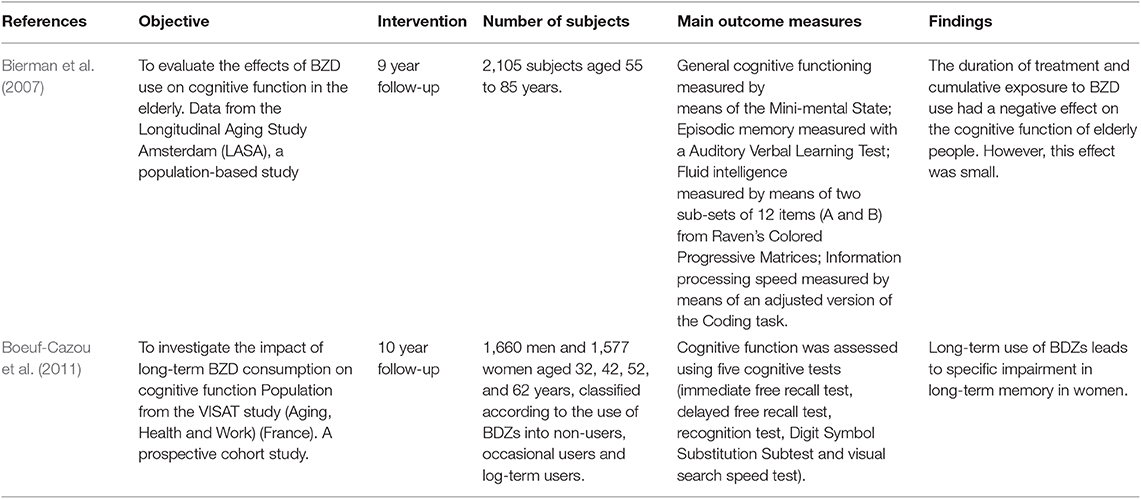 | References | Objective | Intervention | Number of subjects | Main outcome measures | Findings |
|---|---|---|---|---|---|
| Bierman et al. (2007) | To evaluate the effects of BZD use on cognitive function in the elderly. Data from the Longitudinal Aging Study Amsterdam (LASA), a population-based study | 9 year follow-up | 2,105 subjects aged 55 to 85 years. | General cognitive functioning measured by means of the Mini-mental State; Episodic memory measured with a Auditory Verbal Learning Test; Fluid intelligence measured by means of two sub-sets of 12 items (A and B) from Raven's Colored Progressive Matrices; Information processing speed measured by means of an adjusted version of the Coding task. | The duration of treatment and cumulative exposure to BZD use had a negative effect on the cognitive function of elderly people. However, this effect was small. |
| Boeuf-Cazou et al. (2011) | To investigate the impact of long-term BZD consumption on cognitive function Population from the VISAT study (Aging, Health and Work) (France). A prospective cohort study. | 10 year follow-up | 1,660 men and 1,577 women aged 32, 42, 52, and 62 years, classified according to the use of BDZs into non-users, occasional users and log-term users. | Cognitive function was assessed using five cognitive tests (immediate free recall test, delayed free recall test, recognition test, Digit Symbol Substitution Subtest and visual search speed test). | Long-term use of BDZs leads to specific impairment in long-term memory in women. |